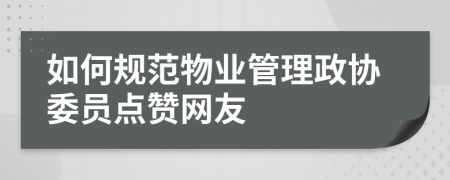 如何规范物业管理政协委员点赞网友